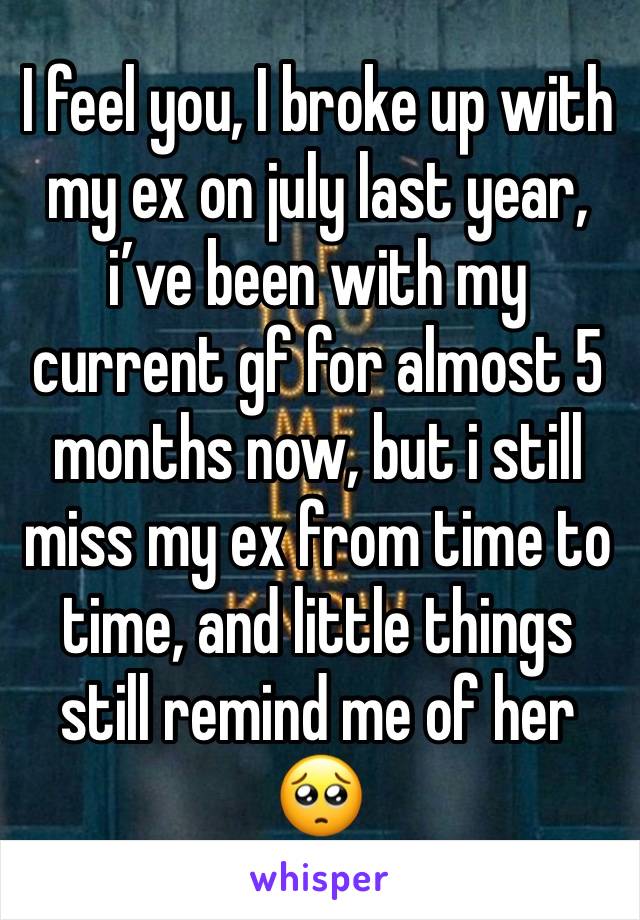 I feel you, I broke up with my ex on july last year, i’ve been with my current gf for almost 5 months now, but i still miss my ex from time to time, and little things still remind me of her 🥺

whisper